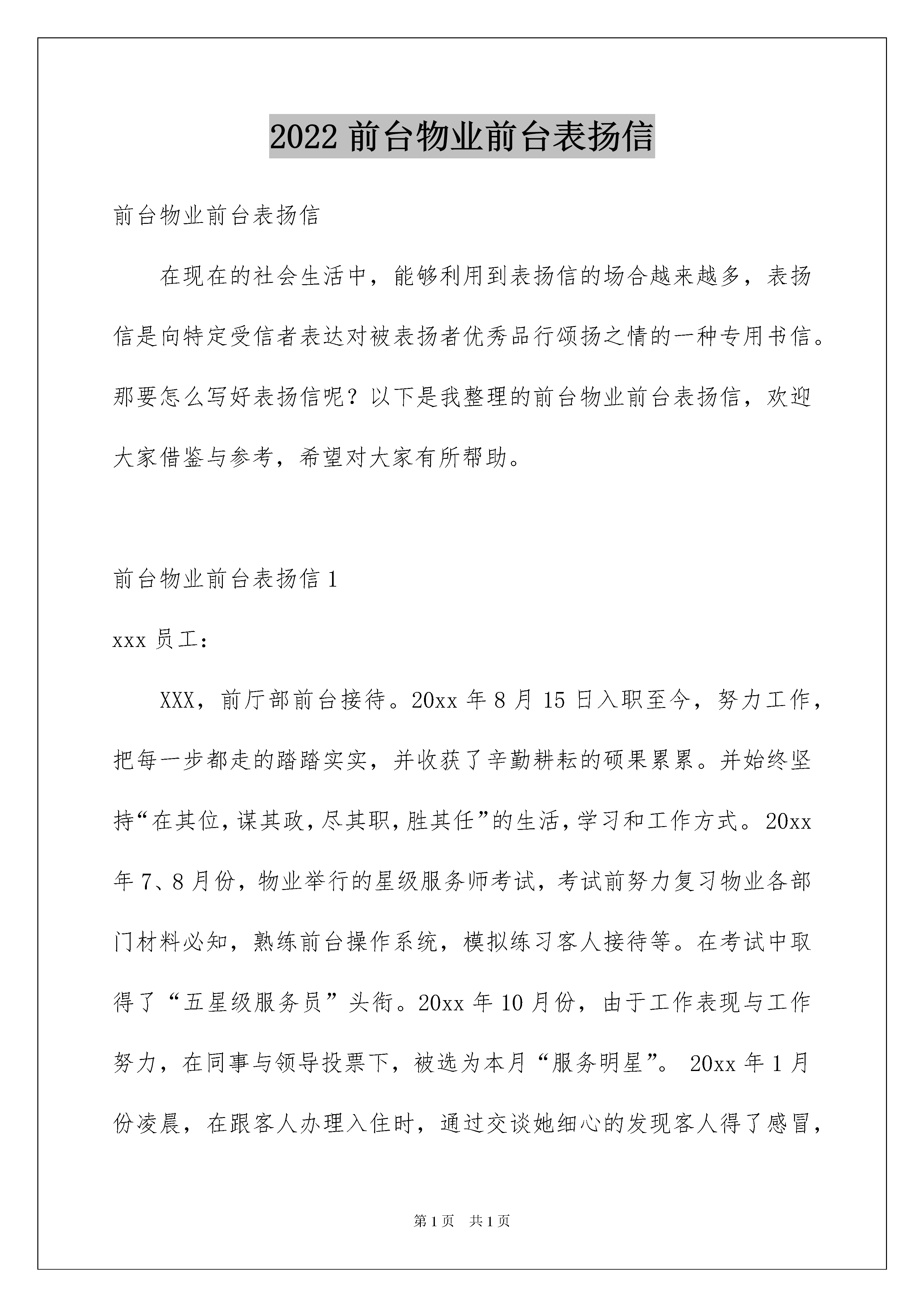 2022 前台物业前台表扬信

前台物业前台表扬信

在现在的社会生活中，能够利用到表扬信的场合越来越多，表扬信是向特定受信者表达对被表扬者优秀品行颂扬之情的一种专用书信。那要怎么写好表扬信呢？以下是我整理的前台物业前台表扬信，欢迎大家借鉴与参考，希望对大家有所帮助。

前台物业前台表扬信 1

xxx 员工：

XXX，前厅部前台接待。20xx 年 8 月 15 日入职至今，努力工作，把每一步都走的踏踏实实，并收获了辛勤耕耘的硕果累累。并始终坚持“在其位，谋其政，尽其职，胜其任”的生活，学习和工作方式。20xx 年 7、8 月份，物业举行的星级服务师考试，考试前努力复习物业各部门材料必知，熟练前台操作系统，模拟练习客人接待等。在考试中取得了“五星级服务员”头衔。20xx 年 10 月份，由于工作表现与工作努力，在同事与领导投票下，被选为本月“服务明星”。 20xx 年 1 月份凌晨，在跟客人办理入住时，通过交谈她细心的发现客人得了感冒，

第 1 页　共 1 页